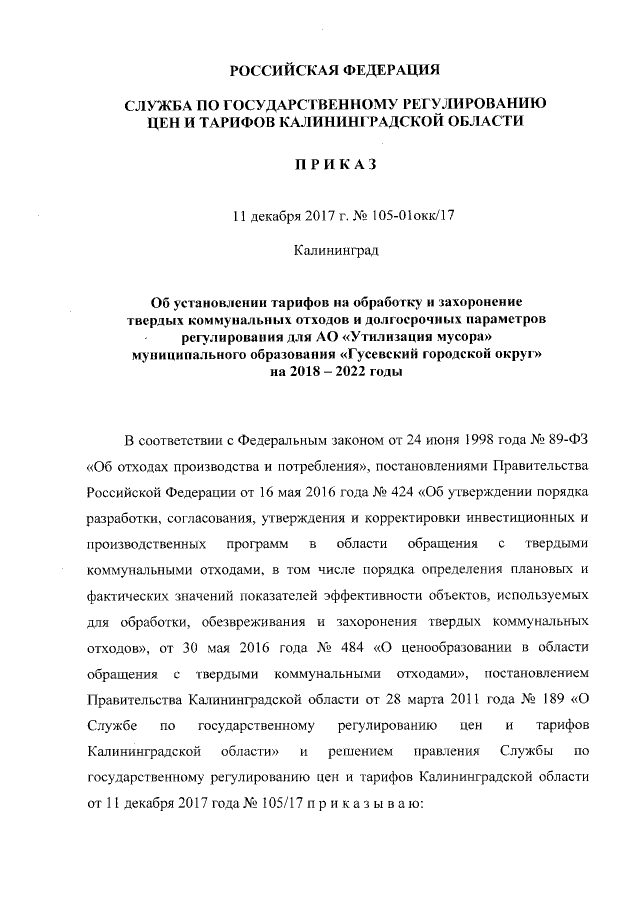 РОССИЙСКАЯ ФЕДЕРАЦИЯ

СЛУЖБА ПО ГОСУДАРСТВЕННОМУ РЕГУЛИРОВАНИЮ ЦЕН И ТАРИФОВ КАЛИНИНГРАДСКОЙ ОБЛАСТИ

ПРИКАЗ

11 декабря 2017 г. № 105-01окк/17

Калининград

Об установлении тарифов на обработку и захоронение твердых коммунальных отходов и долгосрочных параметров регулирования для АО «Утилизация мусора» муниципального образования «Гусевский городской округ» на 2018 – 2022 годы

В соответствии с Федеральным законом от 24 июня 1998 года № 89-ФЗ «Об отходах производства и потребления», постановлениями Правительства Российской Федерации от 16 мая 2016 года № 424 «Об утверждении порядка разработки, согласования, утверждения и корректировки инвестиционных и производственных программ в области обращения с твердыми коммунальными отходами, в том числе порядка определения плановых и фактических значений показателей эффективности объектов, используемых для обработки, обезвреживания и захоронения твердых коммунальных отходов», от 30 мая 2016 года № 484 «О ценообразовании в области обращения с твердыми коммунальными отходами», постановлением Правительства Калининградской области от 28 марта 2011 года № 189 «О Службе по государственному регулированию цен и тарифов Калининградской области» и решением правления Службы по государственному регулированию цен и тарифов Калининградской области от 11 декабря 2017 года № 105/17 п р и к а з ы в а ю: